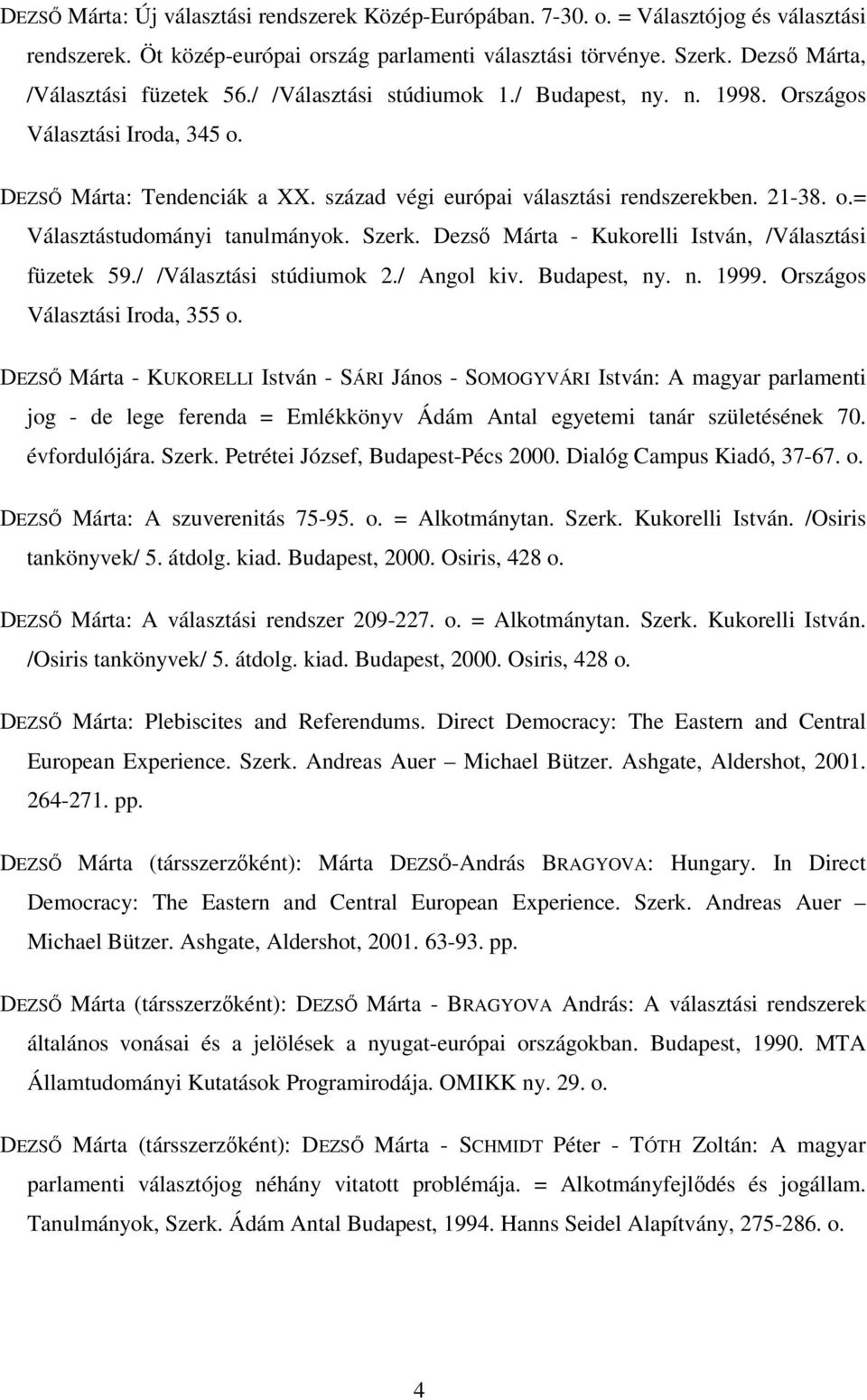 DEZSŐ Márta: Új választási rendszerek Közép-Európában. 7-30. o. = Választójog és választási rendszerek. Öt közép-európai ország parlamenti választási törvénye. Szerk. Dezső Márta, /Választási füzetek 56./ /Választási stúdiumok 1./ Budapest, ny. n. 1998. Országos Választási Iroda, 345 o.

DEZSŐ Márta: Tendenciák a XX. század végi európai választási rendszerekben. 21-38. o.= Választástudományi tanulmányok. Szerk. Dezső Márta - Kukorelli István, /Választási füzetek 59./ /Választási stúdiumok 2./ Angol kiv. Budapest, ny. n. 1999. Országos Választási Iroda, 355 o.

DEZSŐ Márta - KUKORELLI István - SÁRI János - SOMOGYVÁRI István: A magyar parlamenti jog - de lege ferenda = Emlékkönyv Ádám Antal egyetemi tanár születésének 70. évfordulójára. Szerk. Petrétei József, Budapest-Pécs 2000. Dialóg Campus Kiadó, 37-67. o.

DEZSŐ Márta: A szuverenitás 75-95. o. = Alkotmánytan. Szerk. Kukorelli István. /Osiris tankönyvek/ 5. átdolg. kiad. Budapest, 2000. Osiris, 428 o.

DEZSŐ Márta: A választási rendszer 209-227. o. = Alkotmánytan. Szerk. Kukorelli István. /Osiris tankönyvek/ 5. átdolg. kiad. Budapest, 2000. Osiris, 428 o.

DEZSŐ Márta: Plebiscites and Referendums. Direct Democracy: The Eastern and Central European Experience. Szerk. Andreas Auer – Michael Bützer. Ashgate, Aldershot, 2001. 264-271. pp.

DEZSŐ Márta (társszerzőként): Márta DEZSŐ-András BRAGYOVA: Hungary. In Direct Democracy: The Eastern and Central European Experience. Szerk. Andreas Auer – Michael Bützer. Ashgate, Aldershot, 2001. 63-93. pp.

DEZSŐ Márta (társszerzőként): DEZSŐ Márta - BRAGYOVA András: A választási rendszerek általános vonásai és a jelölések a nyugat-európai országokban. Budapest, 1990. MTA Államtudományi Kutatások Programirodája. OMIKK ny. 29. o.

DEZSŐ Márta (társszerzőként): DEZSŐ Márta - SCHMIDT Péter - TÓTH Zoltán: A magyar parlamenti választójog néhány vitatott problémája. = Alkotmányfejlődés és jogállam. Tanulmányok, Szerk. Ádám Antal Budapest, 1994. Hanns Seidel Alapítvány, 275-286. o.

4